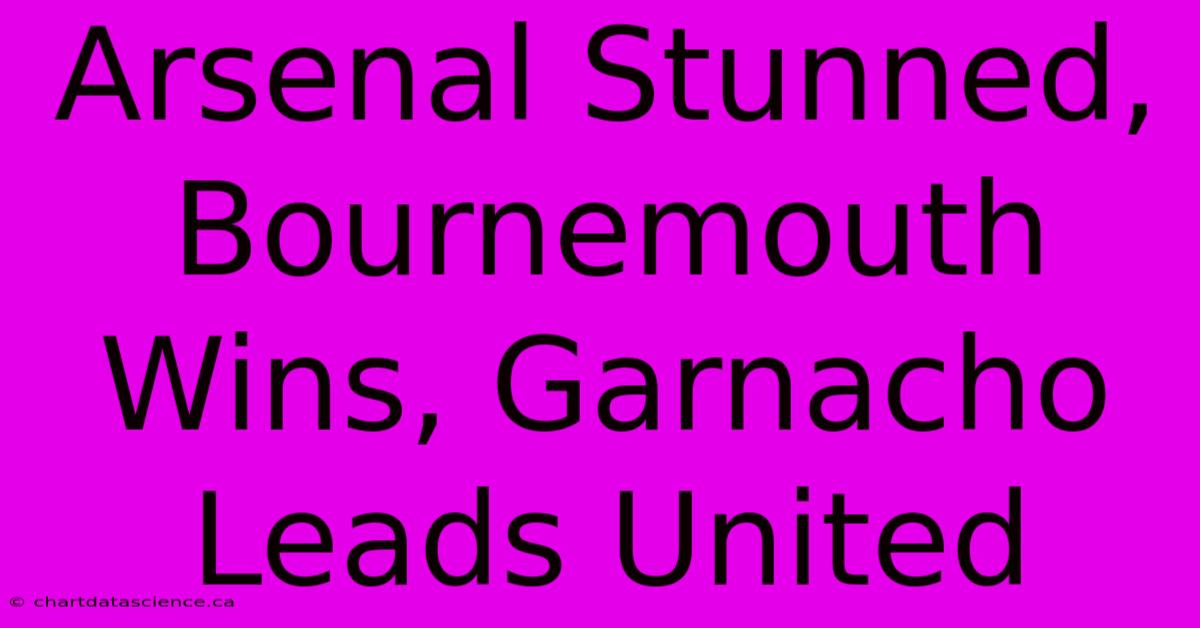 Arsenal Stunned, Bournemouth Wins, Garnacho Leads United

© chartdatascience.ca